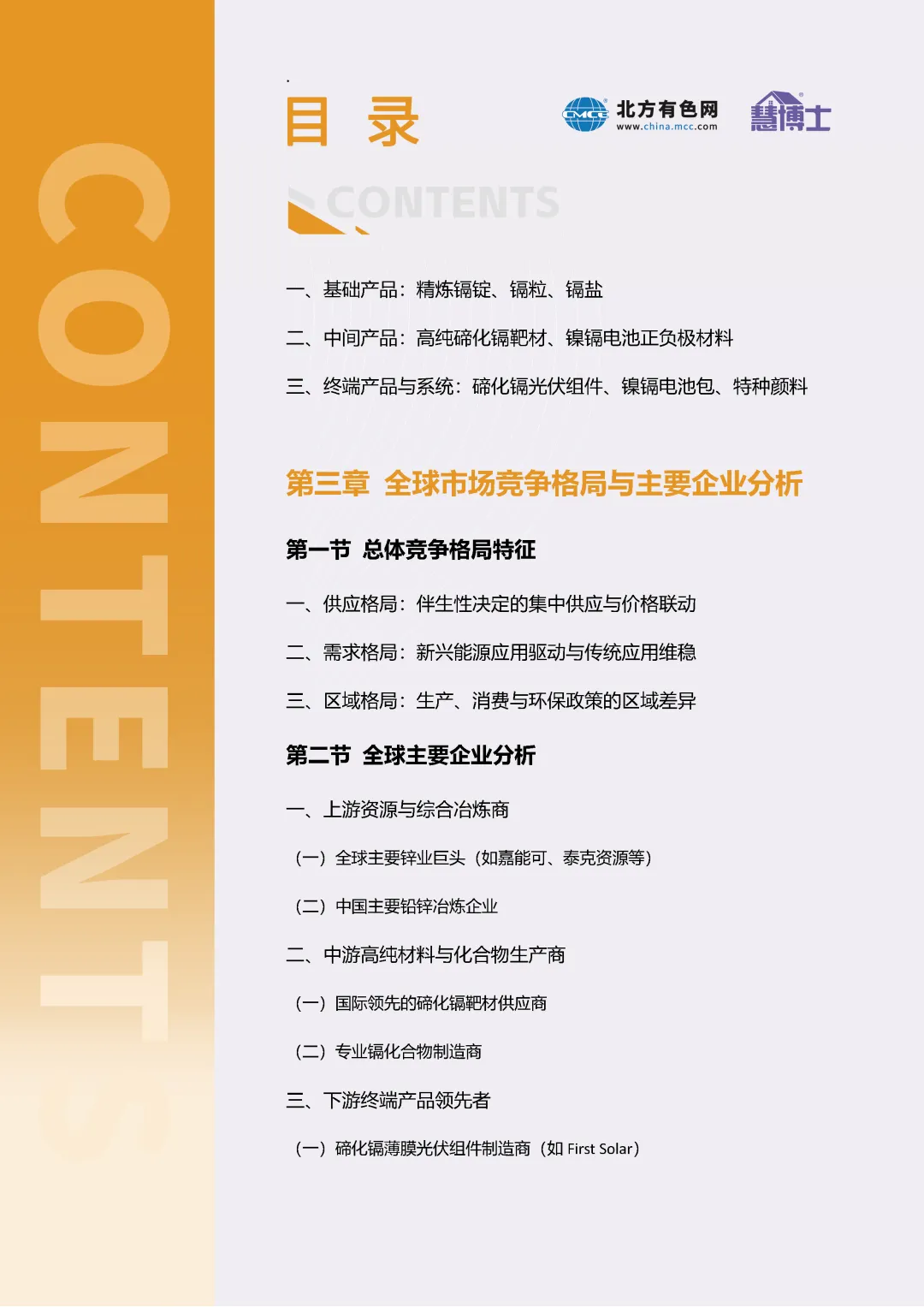 CONTENTS

目 录

CMCC 北方有色网 www.china.mcc.com

慧博士

CONTENTS

一、基础产品：精炼镉锭、镉粒、镉盐

二、中间产品：高纯碲化镉靶材、镍镉电池正负极材料

三、终端产品与系统：碲化镉光伏组件、镍镉电池包、特种颜料

第三章 全球市场竞争格局与主要企业分析

第一节 总体竞争格局特征

一、供应格局：伴生性决定的集中供应与价格联动

二、需求格局：新兴能源应用驱动与传统应用维稳

三、区域格局：生产、消费与环保政策的区域差异

第二节 全球主要企业分析

一、上游资源与综合冶炼商

（一）全球主要锌业巨头（如嘉能可、泰克资源等）

（二）中国主要铅锌冶炼企业

二、中游高纯材料与化合物生产商

（一）国际领先的碲化镉靶材供应商

（二）专业镉化合物制造商

三、下游终端产品领先者

（一）碲化镉薄膜光伏组件制造商（如 First Solar）